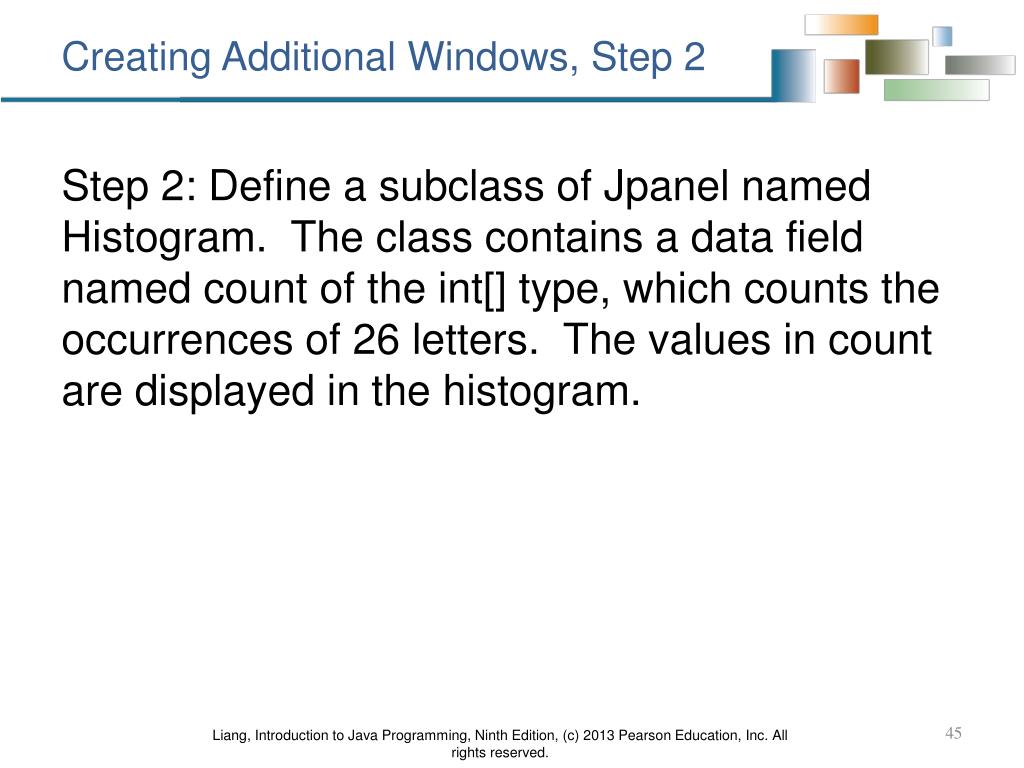 Creating Additional Windows, Step 2

Step 2: Define a subclass of Jpanel named Histogram. The class contains a data field named count of the int[] type, which counts the occurrences of 26 letters. The values in count are displayed in the histogram.

Liang, Introduction to Java Programming, Ninth Edition, (c) 2013 Pearson Education, Inc. All rights reserved.

45